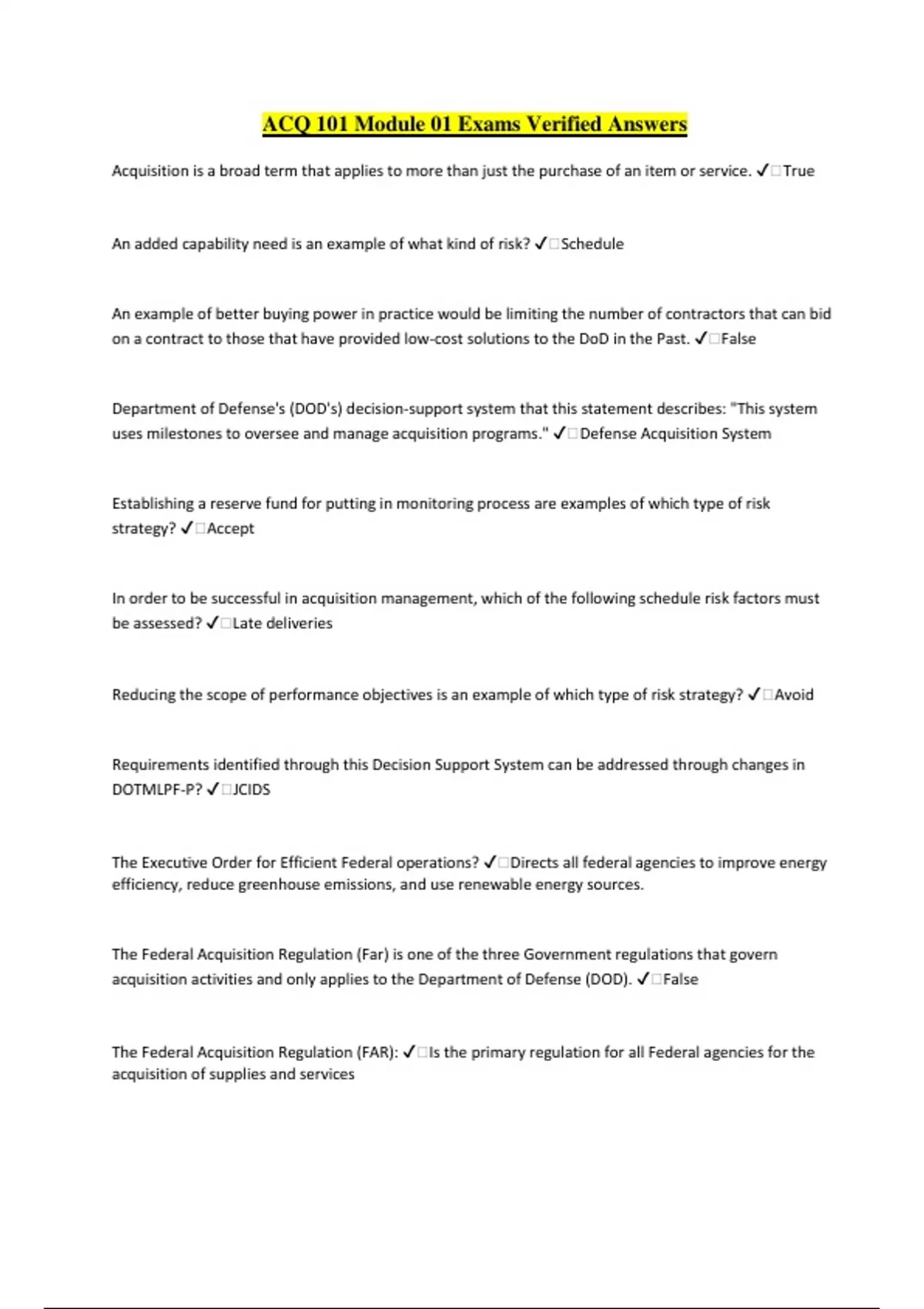 ACQ 101 Module 01 Exams Verified Answers

Acquisition is a broad term that applies to more than just the purchase of an item or service. ✓□True

An added capability need is an example of what kind of risk? ✓□Schedule

An example of better buying power in practice would be limiting the number of contractors that can bid on a contract to those that have provided low-cost solutions to the DoD in the Past. ✓□False

Department of Defense's (DOD's) decision-support system that this statement describes: "This system uses milestones to oversee and manage acquisition programs." ✓□Defense Acquisition System

Establishing a reserve fund for putting in monitoring process are examples of which type of risk strategy? ✓□Accept

In order to be successful in acquisition management, which of the following schedule risk factors must be assessed? ✓□Late deliveries

Reducing the scope of performance objectives is an example of which type of risk strategy? ✓□Avoid

Requirements identified through this Decision Support System can be addressed through changes in DOTMLPF-P? ✓□JCIDS

The Executive Order for Efficient Federal operations? ✓□Directs all federal agencies to improve energy efficiency, reduce greenhouse emissions, and use renewable energy sources.

The Federal Acquisition Regulation (Far) is one of the three Government regulations that govern acquisition activities and only applies to the Department of Defense (DOD). ✓□False

The Federal Acquisition Regulation (FAR): ✓□Is the primary regulation for all Federal agencies for the acquisition of supplies and services